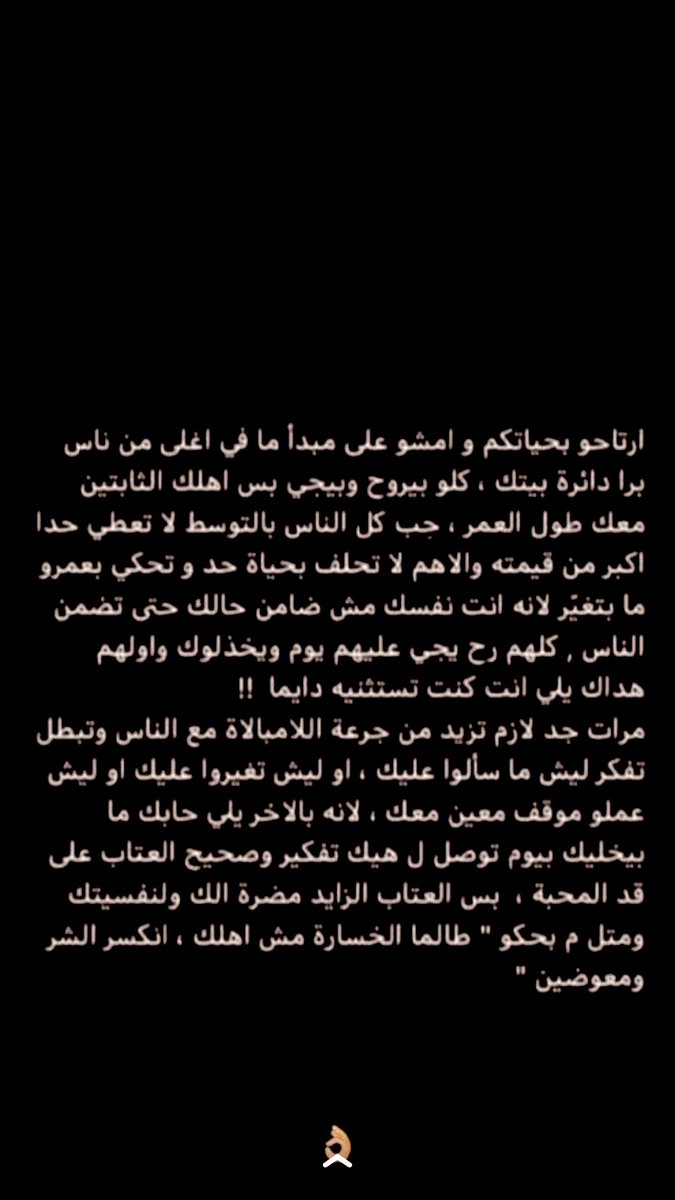 ارتاحو بحياتكم و امشو على مبدأ ما في اغلى من ناس برا دائرة بيتك ، كلو بيروح وبيجي بس اهلك الثابتين معك طول العمر ، حِب كل الناس بالتوسط لا تعطي حدا اكبر من قيمته والاهم لا تحلف بحياة حد و تحكي بعمرو ما بتغيّر لانه انت نفسك مش ضامن حالك حتى تضمن الناس , كلهم رح يجي عليهم يوم ويخذلوك واولهم هداك يلي انت كنت تستثنيه دايما !!
مرات جد لازم تزيد من جرعة اللامبالاة مع الناس وتبطل تفكر ليش ما سألوا عليك ، او ليش تغيروا عليك او ليش عملو موقف معين معك ، لانه بالاخر يلي حابك ما بيخليك بيوم توصل ل هيك تفكير وصحيح العتاب على قد المحبة ، بس العتاب الزايد مضرة الك ولنفسيتك ومتل م بحكو " طالما الخسارة مش اهلك ، انكسر الشر ومعوضين "